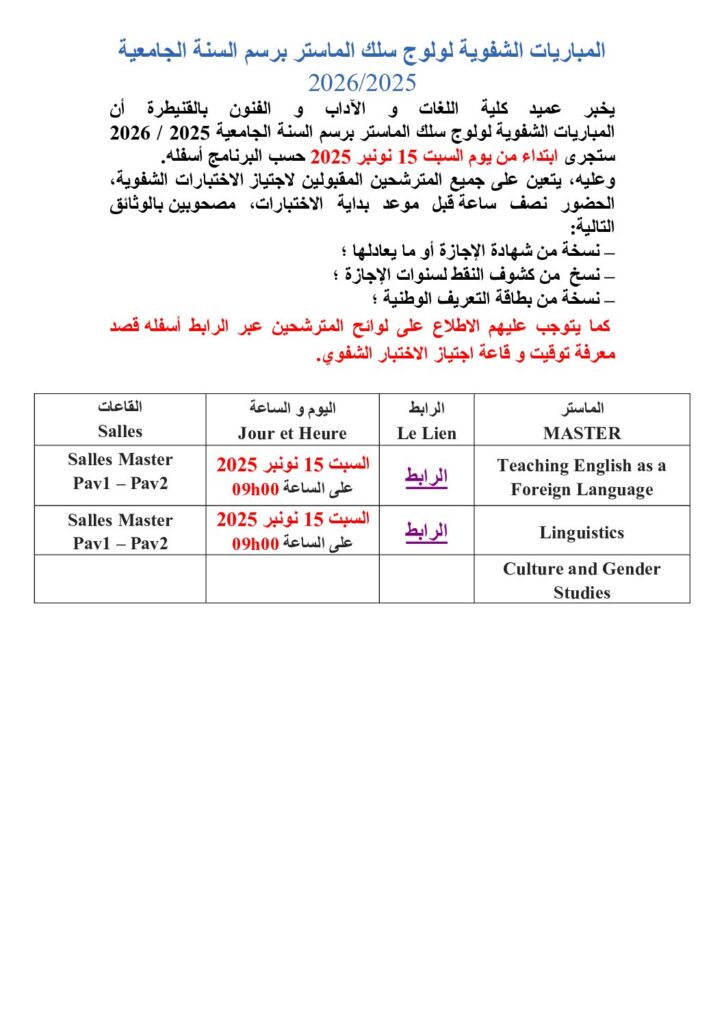 المباريات الشفوية لولوج سلك الماستر برسم السنة الجامعية
2026/2025

يخبر عميد كلية اللغات و الآداب و الفنون بالقنيطرة أن المباريات الشفوية لولوج سلك الماستر برسم السنة الجامعية 2025 / 2026 ستجرى ابتداء من يوم السبت 15 نونبر 2025 حسب البرنامج أسفله.
وعليه، يتعين على جميع المترشحين المقبولين لاجتياز الاختبارات الشفوية، الحضور نصف ساعة قبل موعد بداية الاختبارات، مصحوبين بالوثائق التالية:
– نسخة من شهادة الإجازة أو ما يعادلها ؛
– نسخ من كشوف النقط لسنوات الإجازة ؛
– نسخة من بطاقة التعريف الوطنية ؛
كما يتوجب عليهم الاطلاع على لوائح المترشحين عبر الرابط أسفله قصد معرفة توقيت و قاعة اجتياز الاختبار الشفوي.

| الماستر MASTER | الرابط Le Lien | اليوم و الساعة Jour et Heure | القاعات Salles |
|---|---|---|---|
| Teaching English as a Foreign Language | الرابط | السبت 15 نونبر 2025 على الساعة 09h00 | Salles Master Pav1 – Pav2 |
| Linguistics | الرابط | السبت 15 نونبر 2025 على الساعة 09h00 | Salles Master Pav1 – Pav2 |
| Culture and Gender Studies | | | |